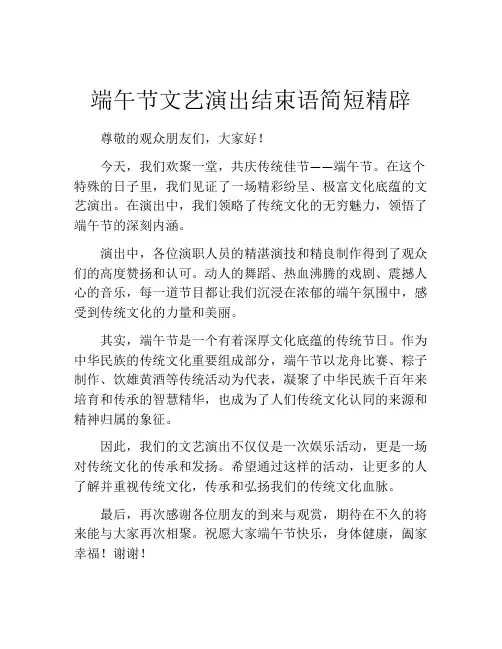 端午节文艺演出结束语简短精辟

尊敬的观众朋友们，大家好！

今天，我们欢聚一堂，共庆传统佳节——端午节。在这个特殊的日子里，我们见证了一场精彩纷呈、极富文化底蕴的文艺演出。在演出中，我们领略了传统文化的无穷魅力，领悟了端午节的深刻内涵。

演出中，各位演职人员的精湛演技和精良制作得到了观众们的高度赞扬和认可。动人的舞蹈、热血沸腾的戏剧、震撼人心的音乐，每一道节目都让我们沉浸在浓郁的端午氛围中，感受到传统文化的力量和美丽。

其实，端午节是一个有着深厚文化底蕴的传统节日。作为中华民族的传统文化重要组成部分，端午节以龙舟比赛、粽子制作、饮雄黄酒等传统活动为代表，凝聚了中华民族千百年来培育和传承的智慧精华，也成为了人们传统文化认同的来源和精神归属的象征。

因此，我们的文艺演出不仅仅是一次娱乐活动，更是一场对传统文化的传承和发扬。希望通过这样的活动，让更多的人了解并重视传统文化，传承和弘扬我们的传统文化血脉。

最后，再次感谢各位朋友的到来与观赏，期待在不久的将来能与大家再次相聚。祝愿大家端午节快乐，身体健康，阖家幸福！谢谢！